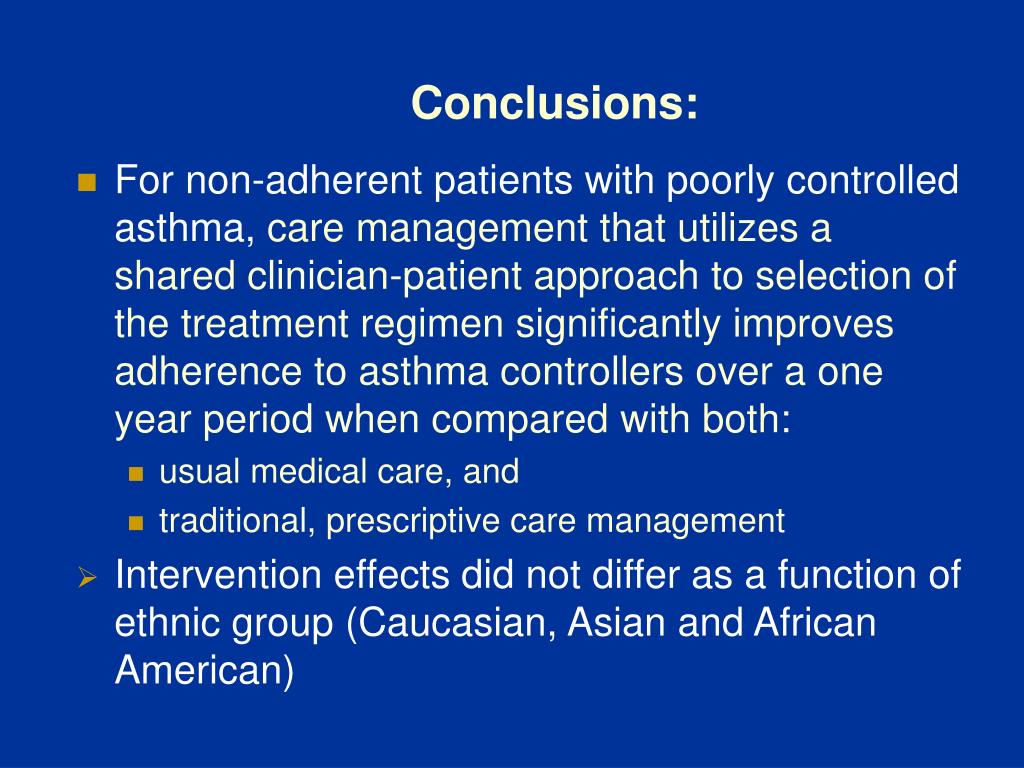 Conclusions:

For non-adherent patients with poorly controlled asthma, care management that utilizes a shared clinician-patient approach to selection of the treatment regimen significantly improves adherence to asthma controllers over a one year period when compared with both:

usual medical care, and

traditional, prescriptive care management

Intervention effects did not differ as a function of ethnic group (Caucasian, Asian and African American)